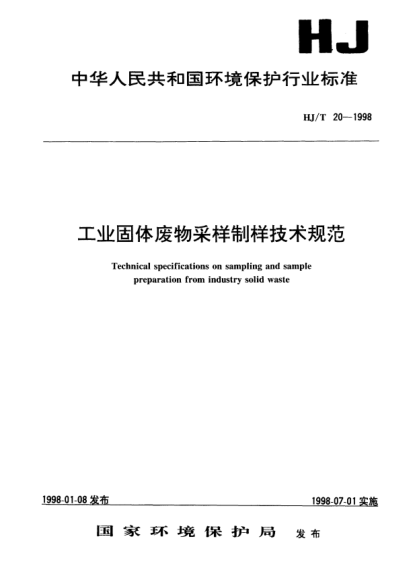 HJ

中华人民共和国环境保护行业标准

HJ/T 20—1998

工业固体废物采样制样技术规范

Technical specifications on sampling and sample preparation from industry solid waste

1998-01-08 发布

1998-07-01 实施

国家环境保护局 发布